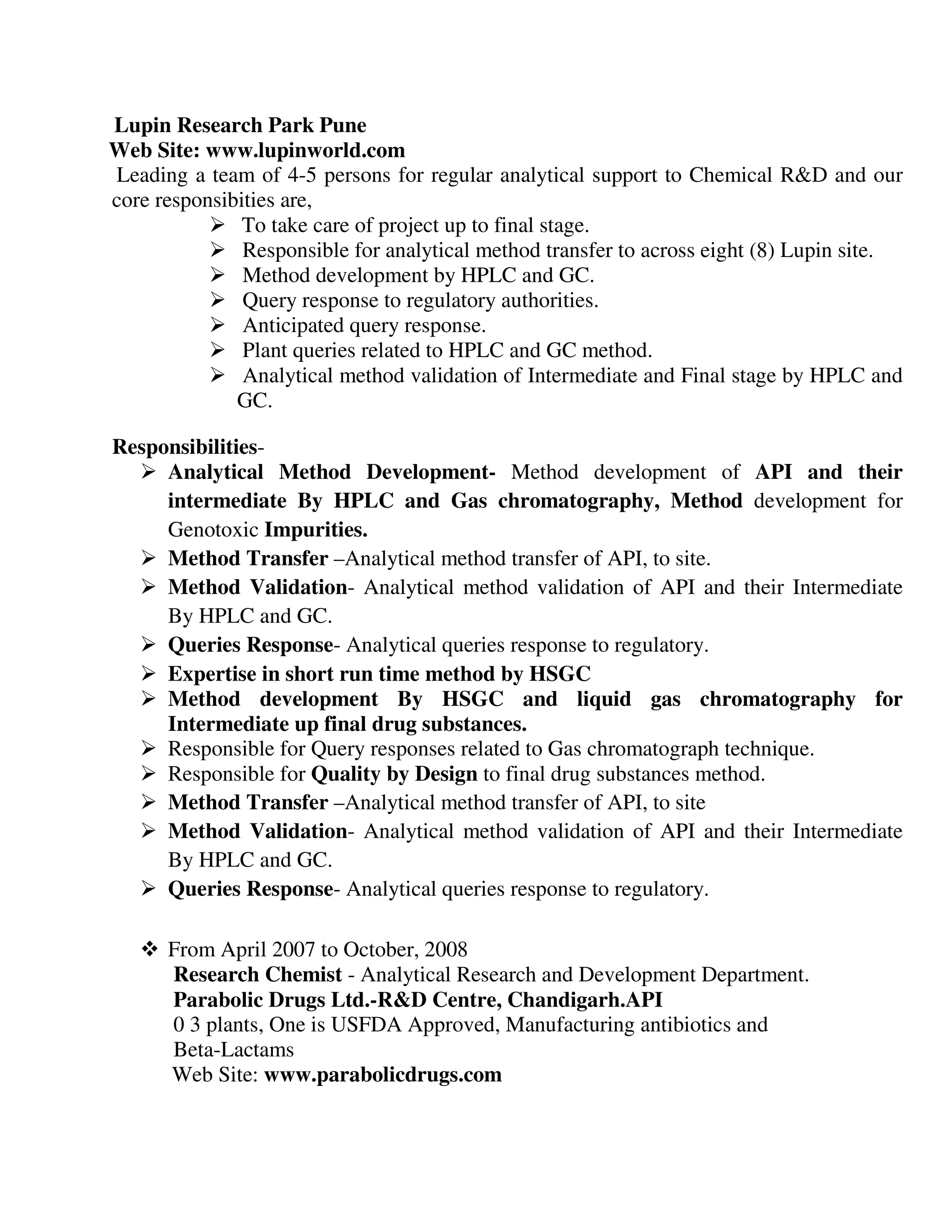 Lupin Research Park Pune
Web Site: www.lupinworld.com
Leading a team of 4-5 persons for regular analytical support to Chemical R&D and our core responsibities are,

➢ To take care of project up to final stage.
➢ Responsible for analytical method transfer to across eight (8) Lupin site.
➢ Method development by HPLC and GC.
➢ Query response to regulatory authorities.
➢ Anticipated query response.
➢ Plant queries related to HPLC and GC method.
➢ Analytical method validation of Intermediate and Final stage by HPLC and GC.

Responsibilities-
➢ Analytical Method Development- Method development of API and their intermediate By HPLC and Gas chromatography, Method development for Genotoxic Impurities.
➢ Method Transfer –Analytical method transfer of API, to site.
➢ Method Validation- Analytical method validation of API and their Intermediate By HPLC and GC.
➢ Queries Response- Analytical queries response to regulatory.
➢ Expertise in short run time method by HSGC
➢ Method development By HSGC and liquid gas chromatography for Intermediate up final drug substances.
➢ Responsible for Query responses related to Gas chromatograph technique.
➢ Responsible for Quality by Design to final drug substances method.
➢ Method Transfer –Analytical method transfer of API, to site
➢ Method Validation- Analytical method validation of API and their Intermediate By HPLC and GC.
➢ Queries Response- Analytical queries response to regulatory.

❖ From April 2007 to October, 2008
Research Chemist - Analytical Research and Development Department.
Parabolic Drugs Ltd.-R&D Centre, Chandigarh.API
0 3 plants, One is USFDA Approved, Manufacturing antibiotics and Beta-Lactams
Web Site: www.parabolicdrugs.com